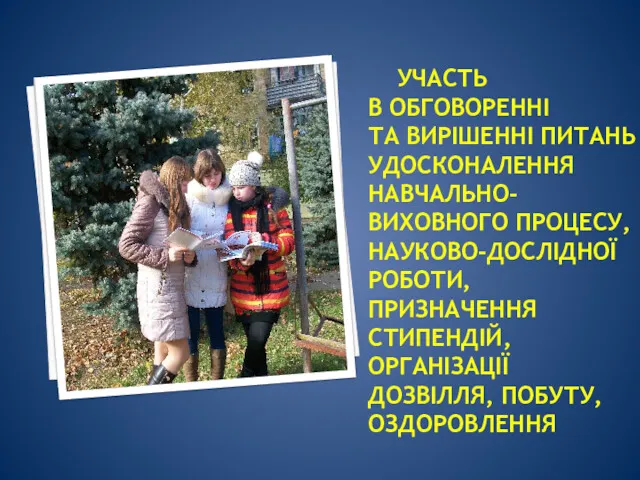 УЧАСТЬ В ОБГОВОРЕННІ ТА ВИРІШЕННІ ПИТАНЬ УДОСКОНАЛЕННЯ НАВЧАЛЬНО-ВИХОВНОГО ПРОЦЕСУ, НАУКОВО-ДОСЛІДНОЇ РОБОТИ, ПРИЗНАЧЕННЯ СТИПЕНДІЙ, ОРГАНІЗАЦІЇ ДОЗВІЛЛЯ, ПОБУТУ, ОЗДОРОВЛЕННЯ